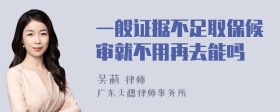 一般证据不足取保候审就不用再去能吗

吴莉 律师
广东天穗律师事务所